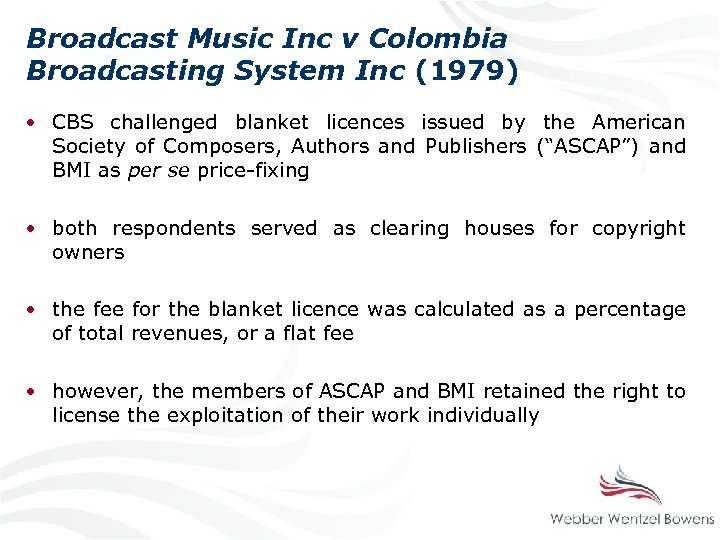 Broadcast Music Inc v Colombia Broadcasting System Inc (1979)

• CBS challenged blanket licences issued by the American Society of Composers, Authors and Publishers ("ASCAP") and BMI as per se price-fixing

• both respondents served as clearing houses for copyright owners

• the fee for the blanket licence was calculated as a percentage of total revenues, or a flat fee

• however, the members of ASCAP and BMI retained the right to license the exploitation of their work individually

Webber Wentzel Bowens